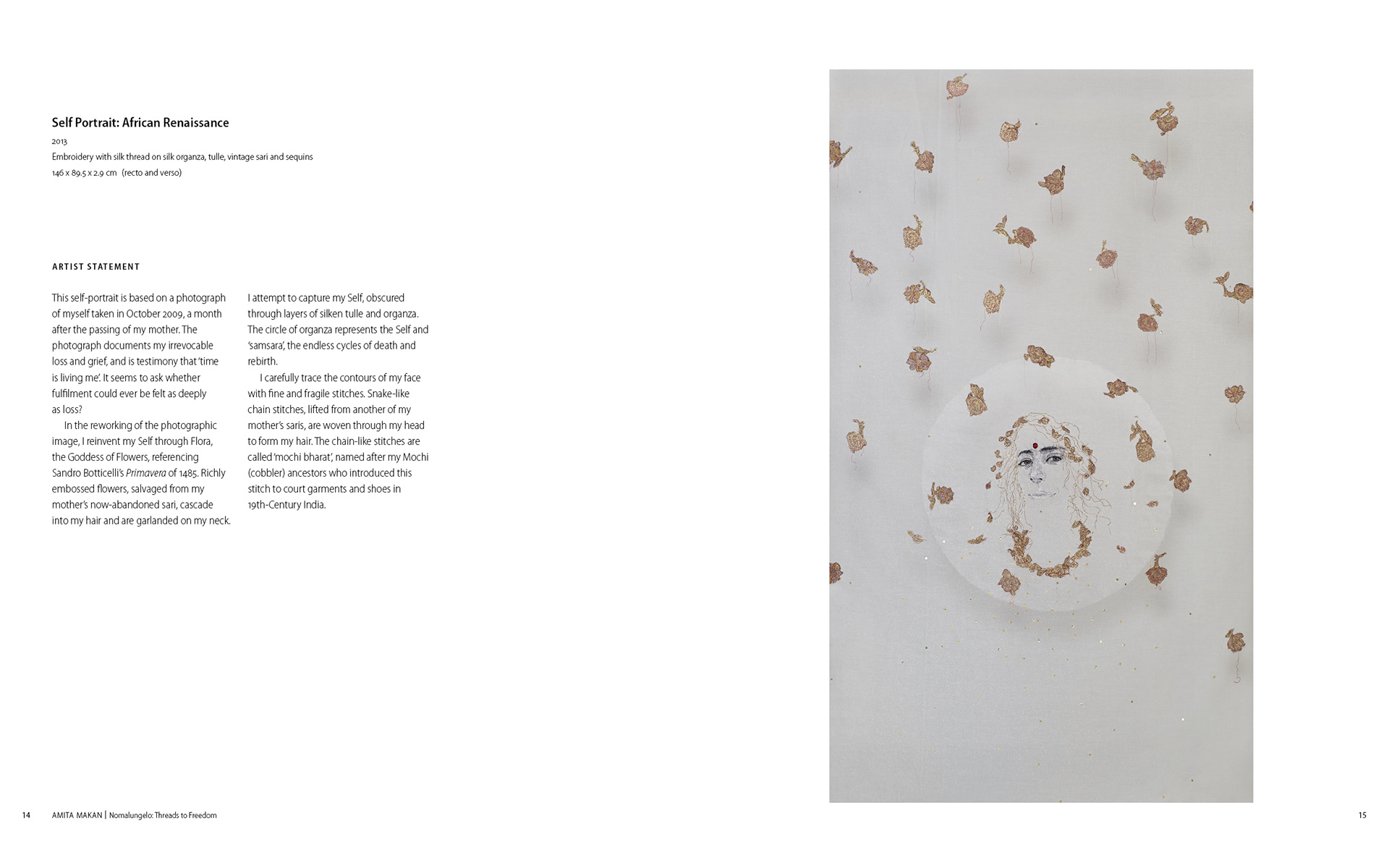 Self Portrait: African Renaissance

2013
Embroidery with silk thread on silk organza, tulle, vintage sari and sequins
146 x 89.5 x 2.9 cm (recto and verso)

ARTIST STATEMENT

This self-portrait is based on a photograph of myself taken in October 2009, a month after the passing of my mother. The photograph documents my irrevocable loss and grief, and is testimony that 'time is living me'. It seems to ask whether fulfilment could ever be felt as deeply as loss?

In the reworking of the photographic image, I reinvent my Self through Flora, the Goddess of Flowers, referencing Sandro Botticelli's Primavera of 1485. Richly embossed flowers, salvaged from my mother's now-abandoned sari, cascade into my hair and are garlanded on my neck.

I attempt to capture my Self, obscured through layers of silken tulle and organza. The circle of organza represents the Self and 'samsara', the endless cycles of death and rebirth.

I carefully trace the contours of my face with fine and fragile stitches. Snake-like chain stitches, lifted from another of my mother's saris, are woven through my head to form my hair. The chain-like stitches are called 'mochi bharat', named after my Mochi (cobbler) ancestors who introduced this stitch to court garments and shoes in 19th-Century India.

14 AMITA MAKAN | Nomalungelo: Threads to Freedom

15